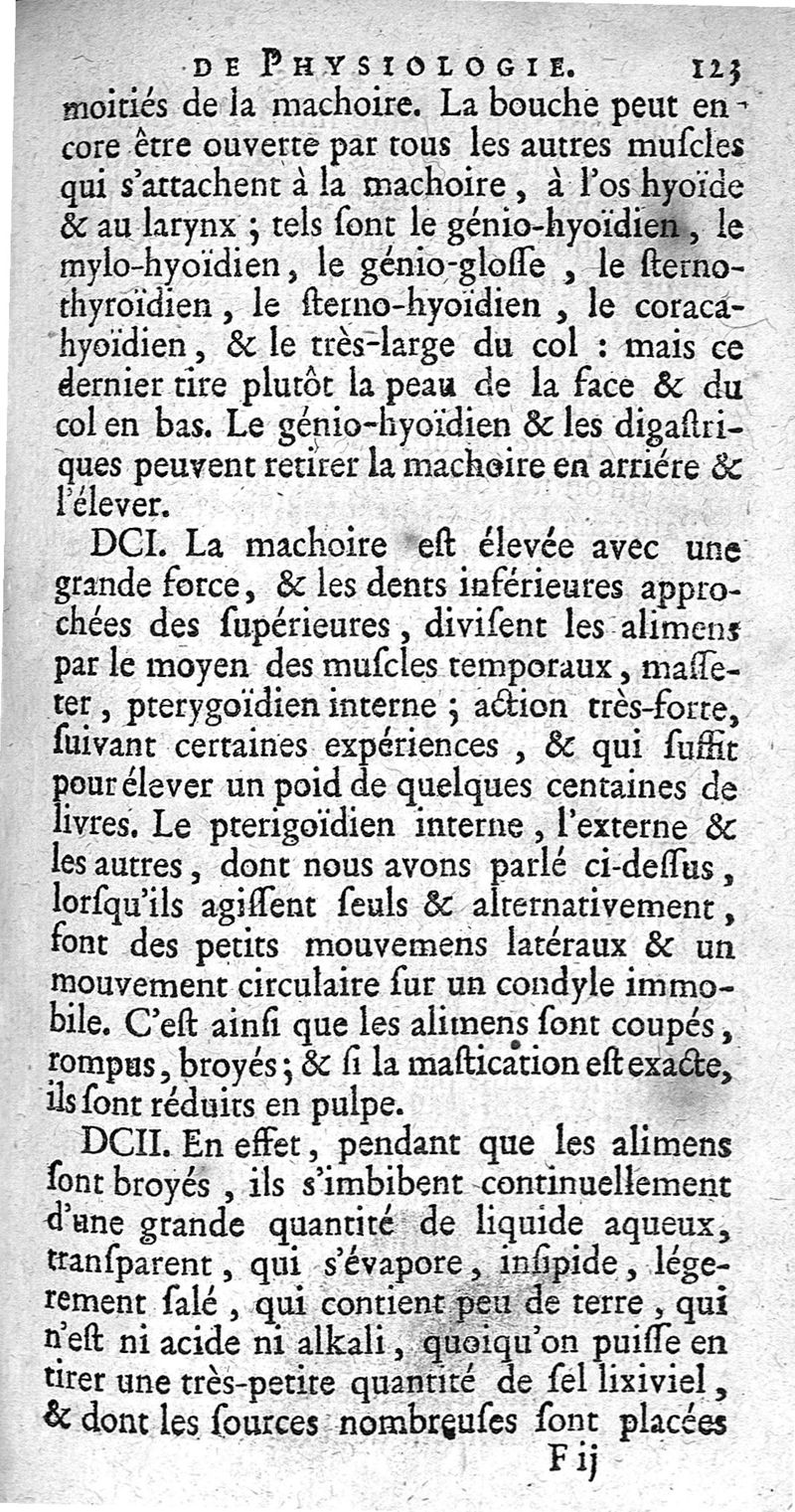 DE PHYSIOLOGIE. 123

moitiés de la machoire. La bouche peut encore être ouverte par tous les autres muſcles qui s'attachent à la machoire, à l'os hyoïde & au larynx ; tels ſont le génio-hyoïdien, le mylo-hyoïdien, le génio-gloſſe, le ſterno-thyroïdien, le ſterno-hyoïdien, le coraca-hyoïdien, & le très-large du col : mais ce dernier tire plutôt la peau de la face & du col en bas. Le génio-hyoïdien & les digaſtriques peuvent retirer la machoire en arriére & l'élever.

DCI. La machoire eſt élevée avec une grande force, & les dents inférieures approchées des ſupérieures, diviſent les alimens par le moyen des muſcles temporaux, maſſeter, pterygoïdien interne ; action très-forte, ſuivant certaines expériences, & qui ſuffit pour élever un poid de quelques centaines de livres. Le pterigoïdien interne, l'externe & les autres, dont nous avons parlé ci-deſſus, lorſqu'ils agiſſent ſeuls & alternativement, font des petits mouvemens latéraux & un mouvement circulaire ſur un condyle immobile. C'eſt ainſi que les alimens ſont coupés, rompus, broyés ; & ſi la maſtication eſt exacte, ils ſont réduits en pulpe.

DCII. En effet, pendant que les alimens ſont broyés, ils s'imbibent continuellement d'une grande quantité de liquide aqueux, tranſparent, qui s'évapore, inſipide, légerement ſalé, qui contient peu de terre, qui n'eſt ni acide ni alkali, quoiqu'on puiſſe en tirer une très-petite quantité de ſel lixiviel, & dont les ſources nombreuſes ſont placées

F ij